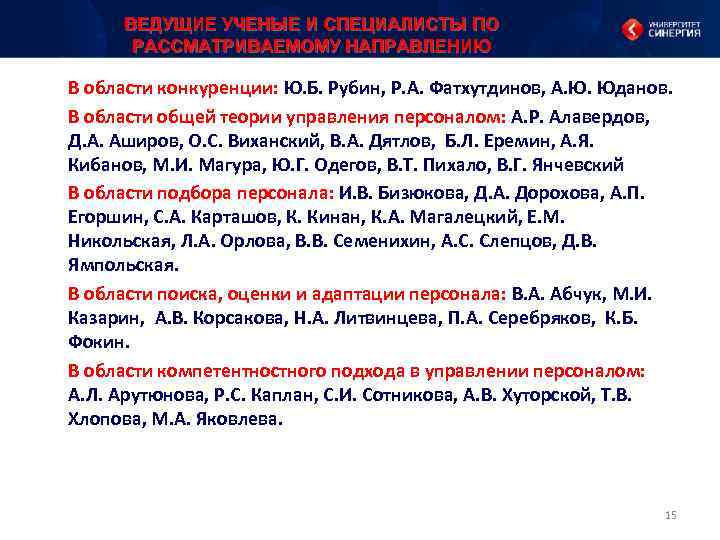 ВЕДУЩИЕ УЧЕНЫЕ И СПЕЦИАЛИСТЫ ПО РАССМАТРИВАЕМОМУ НАПРАВЛЕНИЮ

УНИВЕРСИТЕТ СИНЕРГИЯ

В области конкуренции: Ю.Б. Рубин, Р.А. Фатхутдинов, А.Ю. Юданов.

В области общей теории управления персоналом: А.Р. Алавердов, Д.А. Аширов, О.С. Виханский, В.А. Дятлов, Б.Л. Еремин, А.Я. Кибанов, М.И. Магура, Ю.Г. Одегов, В.Т. Пихало, В.Г. Янчевский

В области подбора персонала: И.В. Бизюкова, Д.А. Дорохова, А.П. Егоршин, С.А. Карташов, К. Кинан, К.А. Магалецкий, Е.М. Никольская, Л.А. Орлова, В.В. Семенихин, А.С. Слепцов, Д.В. Ямпольская.

В области поиска, оценки и адаптации персонала: В.А. Абчук, М.И. Казарин, А.В. Корсакова, Н.А. Литвинцева, П.А. Серебряков, К.Б. Фокин.

В области компетентностного подхода в управлении персоналом: А.Л. Арутюнова, Р.С. Каплан, С.И. Сотникова, А.В. Хуторской, Т.В. Хлопова, М.А. Яковлева.

15